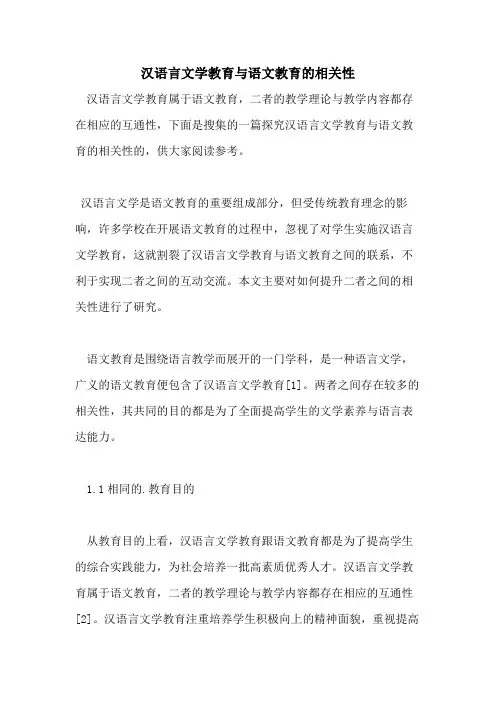 汉语言文学教育与语文教育的相关性

汉语言文学教育属于语文教育，二者的教学理论与教学内容都存在相应的互通性，下面是搜集的一篇探究汉语言文学教育与语文教育的相关性的，供大家阅读参考。

汉语言文学是语文教育的重要组成部分，但受传统教育理念的影响，许多学校在开展语文教育的过程中，忽视了对学生实施汉语言文学教育，这就割裂了汉语言文学教育与语文教育之间的联系，不利于实现二者之间的互动交流。本文主要对如何提升二者之间的相关性进行了研究。

语文教育是围绕语言教学而展开的一门学科，是一种语言文学，广义的语文教育便包含了汉语言文学教育[1]。两者之间存在较多的相关性，其共同的目的都是为了全面提高学生的文学素养与语言表达能力。

1.1 相同的.教育目的

从教育目的上看，汉语言文学教育跟语文教育都是为了提高学生的综合实践能力，为社会培养一批高素质优秀人才。汉语言文学教育属于语文教育，二者的教学理论与教学内容都存在相应的互通性[2]。汉语言文学教育注重培养学生积极向上的精神面貌，重视提高